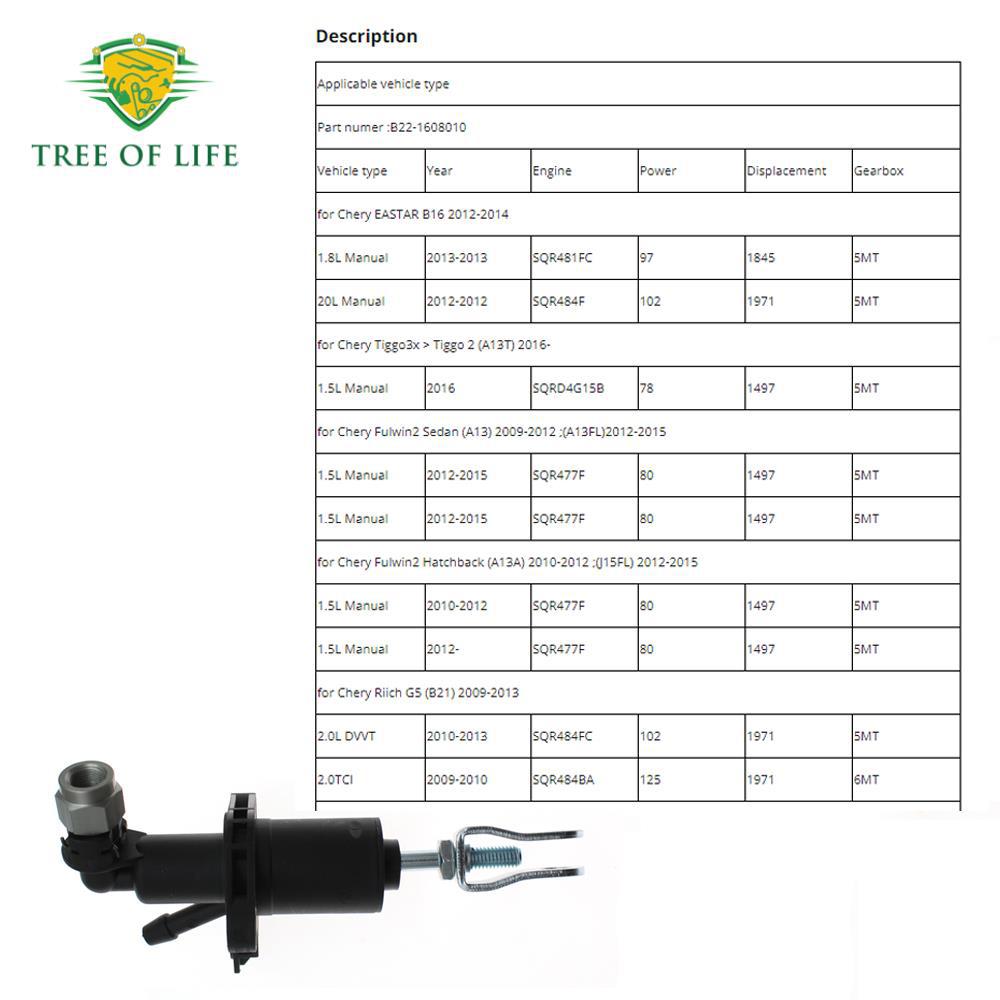 TREE OF LIFE

Description

| Applicable vehicle type | | | | | |
|---|---|---|---|---|---|
| Part numer :B22-1608010 | | | | | |
| Vehicle type | Year | Engine | Power | Displacement | Gearbox |
| for Chery EASTAR B16 2012-2014 | | | | | |
| 1.8L Manual | 2013-2013 | SQR481FC | 97 | 1845 | 5MT |
| 20L Manual | 2012-2012 | SQR484F | 102 | 1971 | 5MT |
| for Chery Tiggo3x > Tiggo 2 (A13T) 2016- | | | | | |
| 1.5L Manual | 2016 | SQRD4G15B | 78 | 1497 | 5MT |
| for Chery Fulwin2 Sedan (A13) 2009-2012 ;(A13FL)2012-2015 | | | | | |
| 1.5L Manual | 2012-2015 | SQR477F | 80 | 1497 | 5MT |
| 1.5L Manual | 2012-2015 | SQR477F | 80 | 1497 | 5MT |
| for Chery Fulwin2 Hatchback (A13A) 2010-2012 ;(J15FL) 2012-2015 | | | | | |
| 1.5L Manual | 2010-2012 | SQR477F | 80 | 1497 | 5MT |
| 1.5L Manual | 2012- | SQR477F | 80 | 1497 | 5MT |
| for Chery Riich G5 (B21) 2009-2013 | | | | | |
| 2.0L DVVT | 2010-2013 | SQR484FC | 102 | 1971 | 5MT |
| 2.0TCI | 2009-2010 | SQR484BA | 125 | 1971 | 6MT |